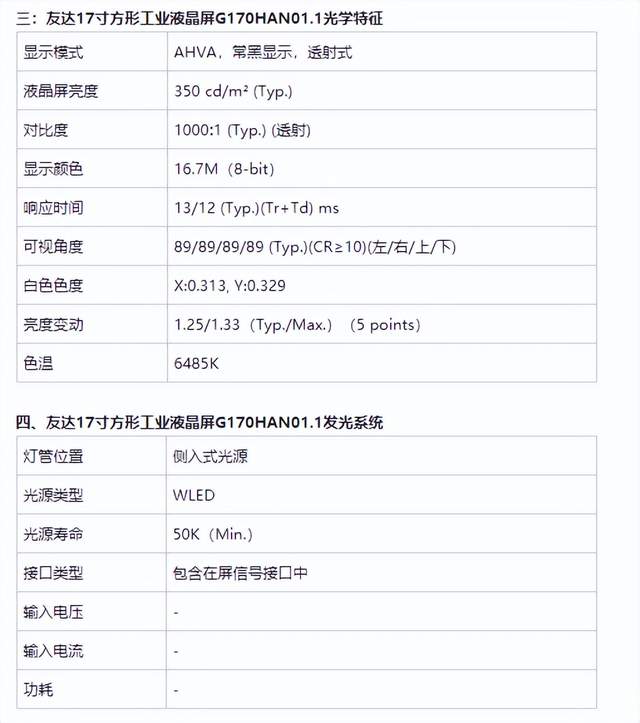 三：友达17寸方形工业液晶屏G170HAN01.1光学特征

| 显示模式 | AHVA，常黑显示，透射式 |
|---|---|
| 液晶屏亮度 | 350 cd/m² (Typ.) |
| 对比度 | 1000:1 (Typ.) (透射) |
| 显示颜色 | 16.7M（8-bit） |
| 响应时间 | 13/12 (Typ.)(Tr+Td) ms |
| 可视角度 | 89/89/89/89 (Typ.)(CR≥10)(左/右/上/下) |
| 白色色度 | X:0.313, Y:0.329 |
| 亮度变动 | 1.25/1.33（Typ./Max.）（5 points） |
| 色温 | 6485K |

四、友达17寸方形工业液晶屏G170HAN01.1发光系统

| 灯管位置 | 侧入式光源 |
|---|---|
| 光源类型 | WLED |
| 光源寿命 | 50K（Min.） |
| 接口类型 | 包含在屏信号接口中 |
| 输入电压 | - |
| 输入电流 | - |
| 功耗 | - |